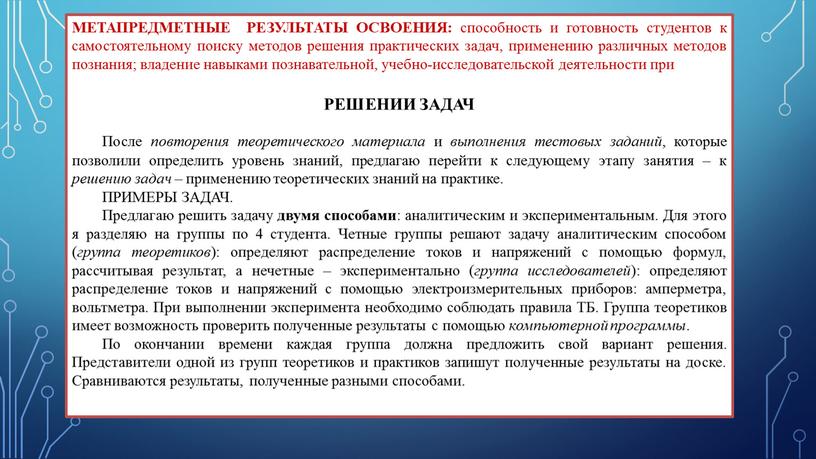 МЕТАПРЕДМЕТНЫЕ РЕЗУЛЬТАТЫ ОСВОЕНИЯ: способность и готовность студентов к самостоятельному поиску методов решения практических задач, применению различных методов познания; владение навыками познавательной, учебно-исследовательской деятельности при

РЕШЕНИИ ЗАДАЧ

После повторения теоретического материала и выполнения тестовых заданий, которые позволили определить уровень знаний, предлагаю перейти к следующему этапу занятия – к решению задач – применению теоретических знаний на практике.

ПРИМЕРЫ ЗАДАЧ.

Предлагаю решить задачу двумя способами: аналитическим и экспериментальным. Для этого я разделяю на группы по 4 студента. Четные группы решают задачу аналитическим способом (группа теоретиков): определяют распределение токов и напряжений с помощью формул, рассчитывая результат, а нечетные – экспериментально (группа исследователей): определяют распределение токов и напряжений с помощью электроизмерительных приборов: амперметра, вольтметра. При выполнении эксперимента необходимо соблюдать правила ТБ. Группа теоретиков имеет возможность проверить полученные результаты с помощью компьютерной программы.

По окончании времени каждая группа должна предложить свой вариант решения. Представители одной из групп теоретиков и практиков запишут полученные результаты на доске. Сравниваются результаты, полученные разными способами.